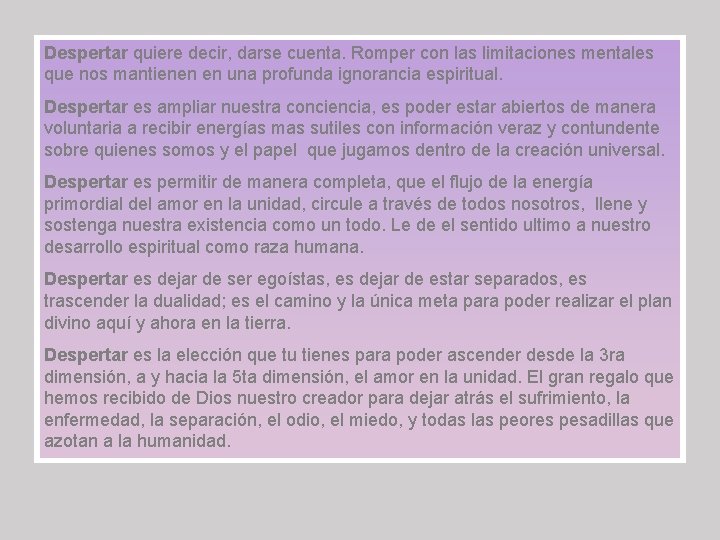 Despertar quiere decir, darse cuenta. Romper con las limitaciones mentales que nos mantienen en una profunda ignorancia espiritual.

Despertar es ampliar nuestra conciencia, es poder estar abiertos de manera voluntaria a recibir energías mas sutiles con información veraz y contundente sobre quienes somos y el papel que jugamos dentro de la creación universal.

Despertar es permitir de manera completa, que el flujo de la energía primordial del amor en la unidad, circule a través de todos nosotros, llene y sostenga nuestra existencia como un todo. Le de el sentido ultimo a nuestro desarrollo espiritual como raza humana.

Despertar es dejar de ser egoístas, es dejar de estar separados, es trascender la dualidad; es el camino y la única meta para poder realizar el plan divino aquí y ahora en la tierra.

Despertar es la elección que tu tienes para poder ascender desde la 3ra dimensión, a y hacia la 5ta dimensión, el amor en la unidad. El gran regalo que hemos recibido de Dios nuestro creador para dejar atrás el sufrimiento, la enfermedad, la separación, el odio, el miedo, y todas las peores pesadillas que azotan a la humanidad.